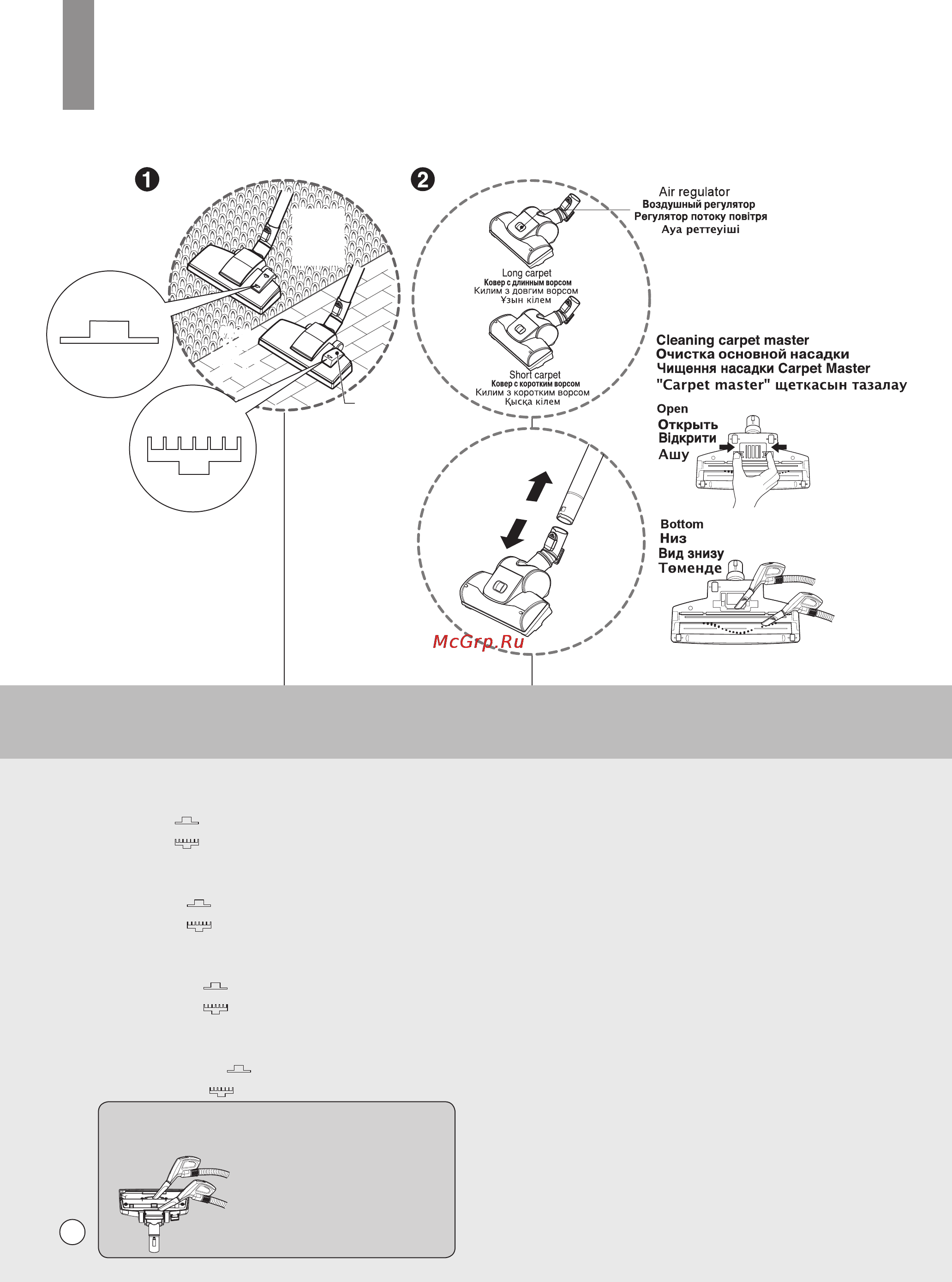 1

2

Air regulator
Воздушный регулятор
Регулятор потоку повітря
Ауа реттеуіші

Long carpet
Ковер с длинным ворсом
Килим з довгим ворсом
Ұзын кілем

Short carpet
Ковер с коротким ворсом
Килим з коротким ворсом
Қысқа кілем

Cleaning carpet master
Очистка основной насадки
Чищення насадки Carpet Master
"Carpet master" щеткасын тазалау

Open
Открыть
Відкрити
Ашу

Bottom
Низ
Вид знизу
Төменде

McGrp.Ru